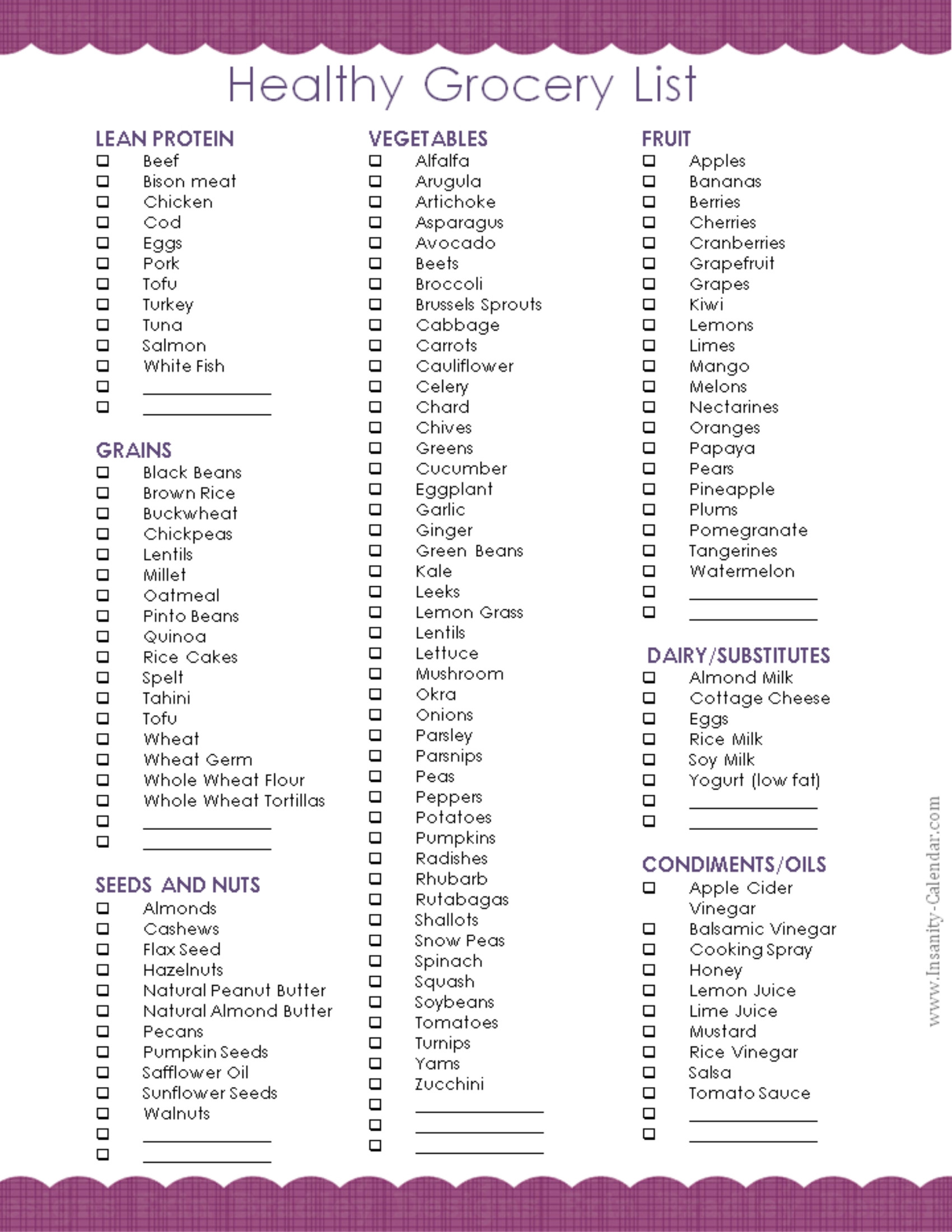 Healthy Grocery List

LEAN PROTEIN
☐ Beef
☐ Bison meat
☐ Chicken
☐ Cod
☐ Eggs
☐ Pork
☐ Tofu
☐ Turkey
☐ Tuna
☐ Salmon
☐ White Fish
☐ ____________
☐ ____________

GRAINS
☐ Black Beans
☐ Brown Rice
☐ Buckwheat
☐ Chickpeas
☐ Lentils
☐ Millet
☐ Oatmeal
☐ Pinto Beans
☐ Quinoa
☐ Rice Cakes
☐ Spelt
☐ Tahini
☐ Tofu
☐ Wheat
☐ Wheat Germ
☐ Whole Wheat Flour
☐ Whole Wheat Tortillas
☐ ____________
☐ ____________

SEEDS AND NUTS
☐ Almonds
☐ Cashews
☐ Flax Seed
☐ Hazelnuts
☐ Natural Peanut Butter
☐ Natural Almond Butter
☐ Pecans
☐ Pumpkin Seeds
☐ Safflower Oil
☐ Sunflower Seeds
☐ Walnuts
☐ ____________
☐ ____________

VEGETABLES
☐ Alfalfa
☐ Arugula
☐ Artichoke
☐ Asparagus
☐ Avocado
☐ Beets
☐ Broccoli
☐ Brussels Sprouts
☐ Cabbage
☐ Carrots
☐ Cauliflower
☐ Celery
☐ Chard
☐ Chives
☐ Greens
☐ Cucumber
☐ Eggplant
☐ Garlic
☐ Ginger
☐ Green Beans
☐ Kale
☐ Leeks
☐ Lemon Grass
☐ Lentils
☐ Lettuce
☐ Mushroom
☐ Okra
☐ Onions
☐ Parsley
☐ Parsnips
☐ Peas
☐ Peppers
☐ Potatoes
☐ Pumpkins
☐ Radishes
☐ Rhubarb
☐ Rutabagas
☐ Shallots
☐ Snow Peas
☐ Spinach
☐ Squash
☐ Soybeans
☐ Tomatoes
☐ Turnips
☐ Yams
☐ Zucchini
☐ ____________
☐ ____________
☐ ____________

FRUIT
☐ Apples
☐ Bananas
☐ Berries
☐ Cherries
☐ Cranberries
☐ Grapefruit
☐ Grapes
☐ Kiwi
☐ Lemons
☐ Limes
☐ Mango
☐ Melons
☐ Nectarines
☐ Oranges
☐ Papaya
☐ Pears
☐ Pineapple
☐ Plums
☐ Pomegranate
☐ Tangerines
☐ Watermelon
☐ ____________
☐ ____________

DAIRY/SUBSTITUTES
☐ Almond Milk
☐ Cottage Cheese
☐ Eggs
☐ Rice Milk
☐ Soy Milk
☐ Yogurt (low fat)
☐ ____________
☐ ____________

CONDIMENTS/OILS
☐ Apple Cider Vinegar
☐ Balsamic Vinegar
☐ Cooking Spray
☐ Honey
☐ Lemon Juice
☐ Lime Juice
☐ Mustard
☐ Rice Vinegar
☐ Salsa
☐ Tomato Sauce
☐ ____________
☐ ____________

www.Insanity-Calendar.com